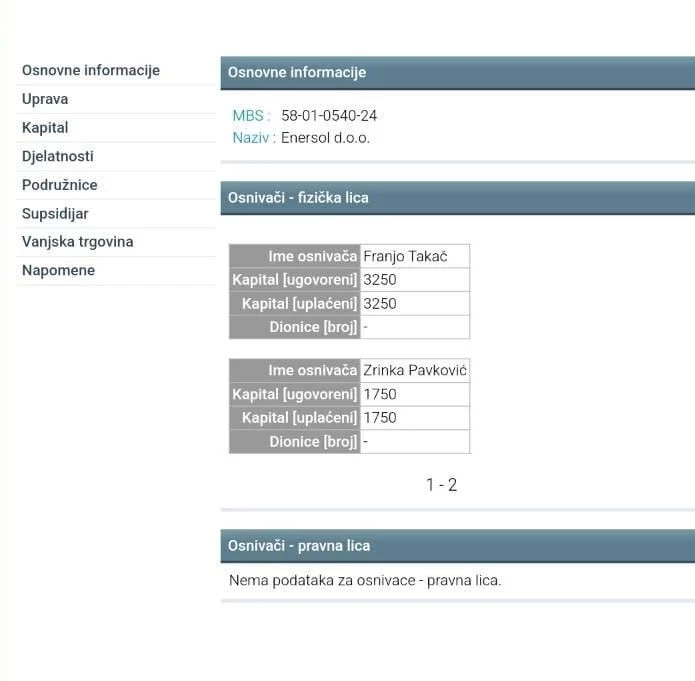 Osnovne informacije
Uprava
Kapital
Djelatnosti
Podružnice
Supsidijar
Vanjska trgovina
Napomene

Osnovne informacije

MBS : 58-01-0540-24
Naziv : Enersol d.o.o.

Osnivači - fizička lica

| Ime osnivača | Franjo Takač |
|---|---|
| Kapital [ugovoreni] | 3250 |
| Kapital [uplaćeni] | 3250 |
| Dionice [broj] | - |

| Ime osnivača | Zrinka Pavković |
|---|---|
| Kapital [ugovoreni] | 1750 |
| Kapital [uplaćeni] | 1750 |
| Dionice [broj] | - |

1 - 2

Osnivači - pravna lica

Nema podataka za osnivace - pravna lica.